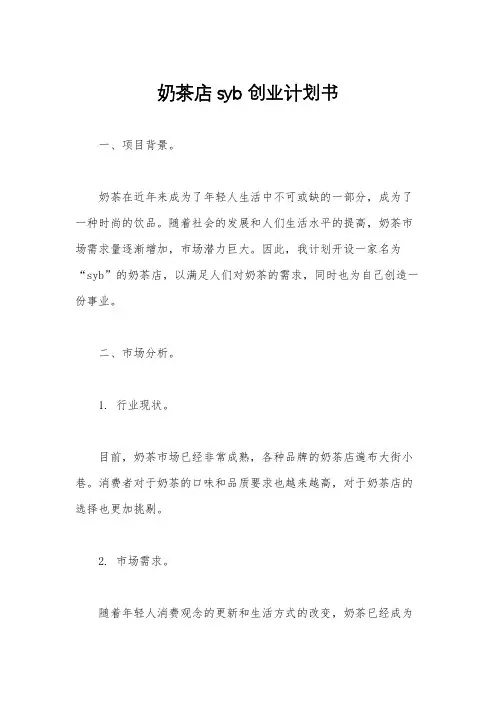 奶茶店 syb 创业计划书

一、项目背景。

奶茶在近年来成为了年轻人生活中不可或缺的一部分，成为了一种时尚的饮品。随着社会的发展和人们生活水平的提高，奶茶市场需求量逐渐增加，市场潜力巨大。因此，我计划开设一家名为“syb”的奶茶店，以满足人们对奶茶的需求，同时也为自己创造一份事业。

二、市场分析。

1. 行业现状。

目前，奶茶市场已经非常成熟，各种品牌的奶茶店遍布大街小巷。消费者对于奶茶的口味和品质要求也越来越高，对于奶茶店的选择也更加挑剔。

2. 市场需求。

随着年轻人消费观念的更新和生活方式的改变，奶茶已经成为